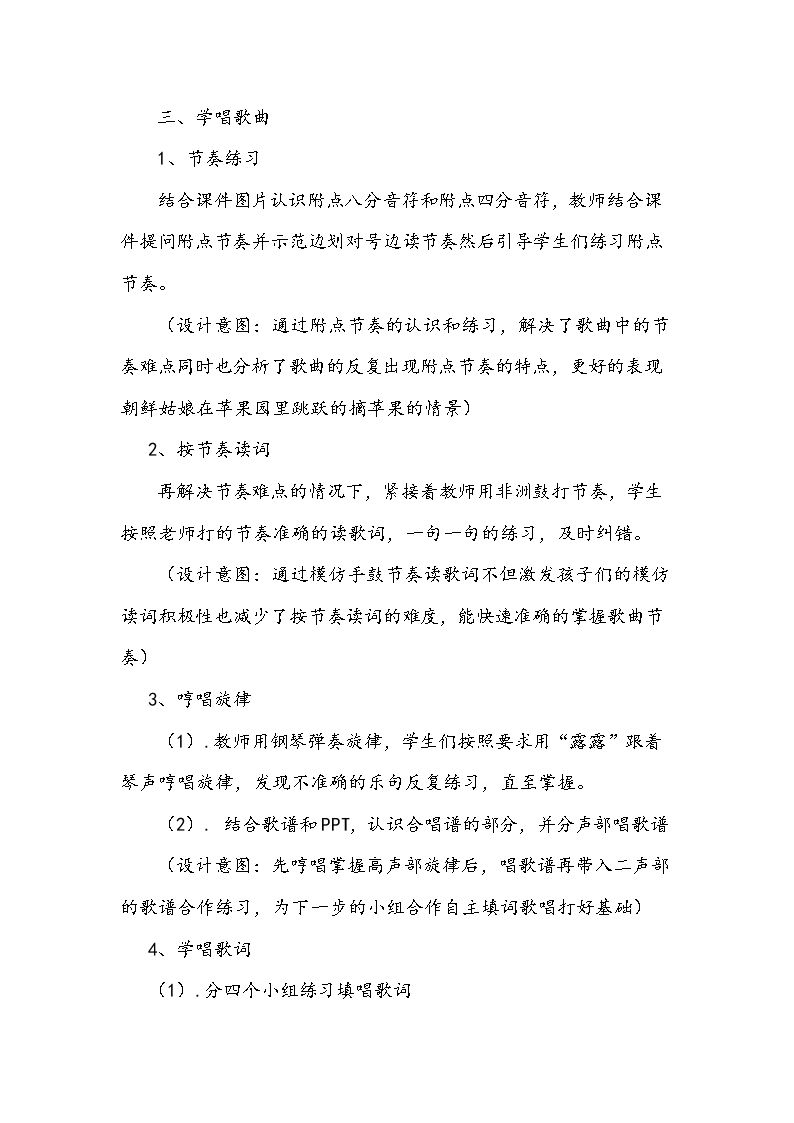 三、学唱歌曲

1、节奏练习

结合课件图片认识附点八分音符和附点四分音符，教师结合课件提问附点节奏并示范边划对号边读节奏然后引导学生们练习附点节奏。

（设计意图：通过附点节奏的认识和练习，解决了歌曲中的节奏难点同时也分析了歌曲的反复出现附点节奏的特点，更好的表现朝鲜姑娘在苹果园里跳跃的摘苹果的情景）

2、按节奏读词

再解决节奏难点的情况下，紧接着教师用非洲鼓打节奏，学生按照老师打的节奏准确的读歌词，一句一句的练习，及时纠错。

（设计意图：通过模仿手鼓节奏读歌词不但激发孩子们的模仿读词积极性也减少了按节奏读词的难度，能快速准确的掌握歌曲节奏）

3、哼唱旋律

（1）.教师用钢琴弹奏旋律，学生们按照要求用“露露”跟着琴声哼唱旋律，发现不准确的乐句反复练习，直至掌握。

（2）. 结合歌谱和PPT，认识合唱谱的部分，并分声部唱歌谱

（设计意图：先哼唱掌握高声部旋律后，唱歌谱再带入二声部的歌谱合作练习，为下一步的小组合作自主填词歌唱打好基础）

4、学唱歌词

（1）.分四个小组练习填唱歌词